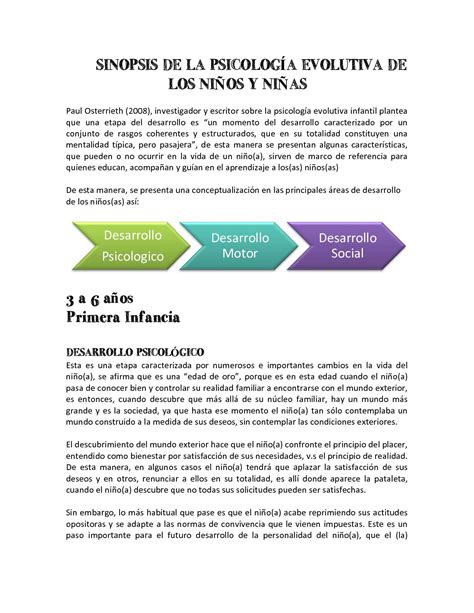 SINOPSIS DE LA PSICOLOGÍA EVOLUTIVA DE LOS NIÑOS Y NIÑAS

Paul Osterrieth (2008), investigador y escritor sobre la psicología evolutiva infantil plantea que una etapa del desarrollo es "un momento del desarrollo caracterizado por un conjunto de rasgos coherentes y estructurados, que en su totalidad constituyen una mentalidad típica, pero pasajera", de esta manera se presentan algunas características, que pueden o no ocurrir en la vida de un niño(a), sirven de marco de referencia para quienes educan, acompañan y guían en el aprendizaje a los(as) niños(as)

De esta manera, se presenta una conceptualización en las principales áreas de desarrollo de los niños(as) así:

Desarrollo Psicologico

Desarrollo Motor

Desarrollo Social

3 a 6 años
Primera Infancia

DESARROLLO PSICOLÓGICO
Esta es una etapa caracterizada por numerosos e importantes cambios en la vida del niño(a), se afirma que es una "edad de oro", porque es en esta edad cuando el niño(a) pasa de conocer bien y controlar su realidad familiar a encontrarse con el mundo exterior, es entonces, cuando descubre que más allá de su núcleo familiar, hay un mundo más grande y es la sociedad, ya que hasta ese momento el niño(a) tan sólo contemplaba un mundo construido a la medida de sus deseos, sin contemplar las condiciones exteriores.

El descubrimiento del mundo exterior hace que el niño(a) confronte el principio del placer, entendido como bienestar por satisfacción de sus necesidades, v.s el principio de realidad. De esta manera, en algunos casos el niño(a) tendrá que aplazar la satisfacción de sus deseos y en otros, renunciar a ellos en su totalidad, es allí donde aparece la pataleta, cuando el niño(a) descubre que no todas sus solicitudes pueden ser satisfechas.

Sin embargo, lo más habitual que pase es que el niño(a) acabe reprimiendo sus actitudes opositoras y se adapte a las normas de convivencia que le vienen impuestas. Este es un paso importante para el futuro desarrollo de la personalidad del niño(a), que el (la)